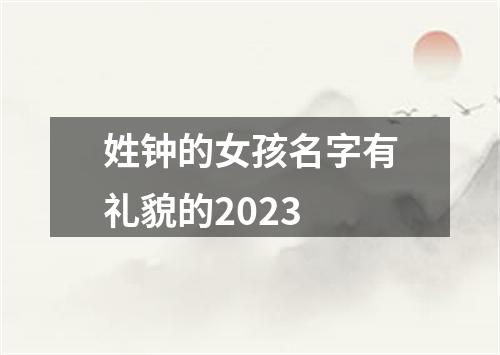 姓钟的女孩名字有礼貌的2023